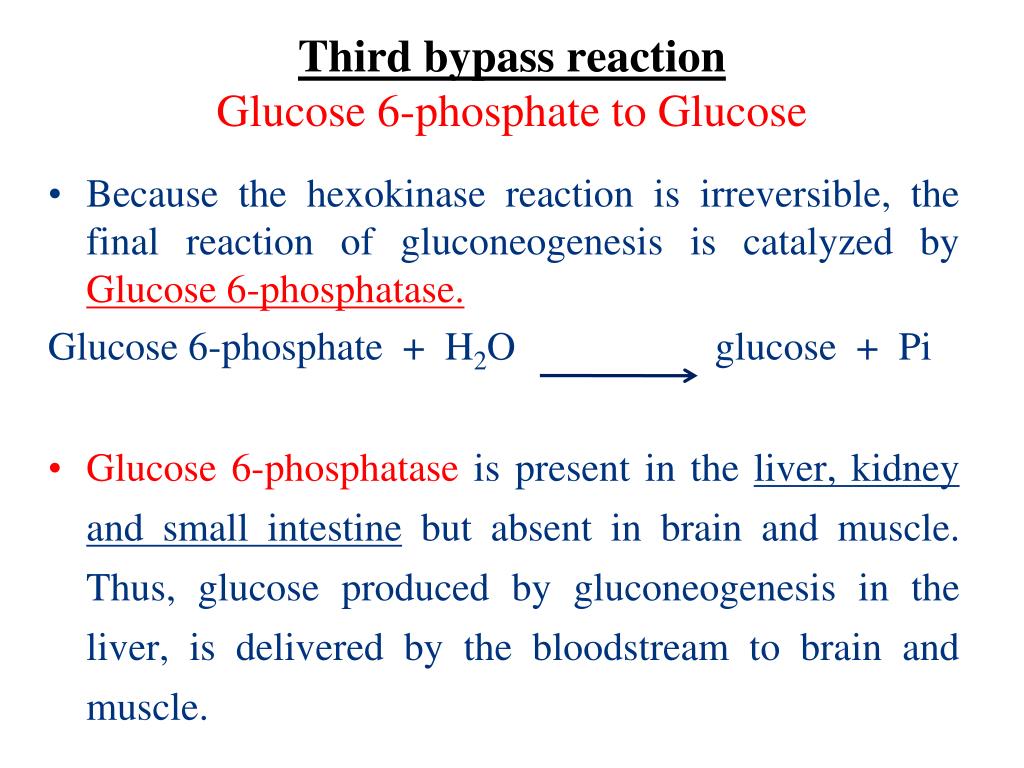 Third bypass reaction
Glucose 6-phosphate to Glucose

• Because the hexokinase reaction is irreversible, the final reaction of gluconeogenesis is catalyzed by Glucose 6-phosphatase.

Glucose 6-phosphate + $H_2O$ $\longrightarrow$ glucose + Pi

• Glucose 6-phosphatase is present in the liver, kidney and small intestine but absent in brain and muscle. Thus, glucose produced by gluconeogenesis in the liver, is delivered by the bloodstream to brain and muscle.